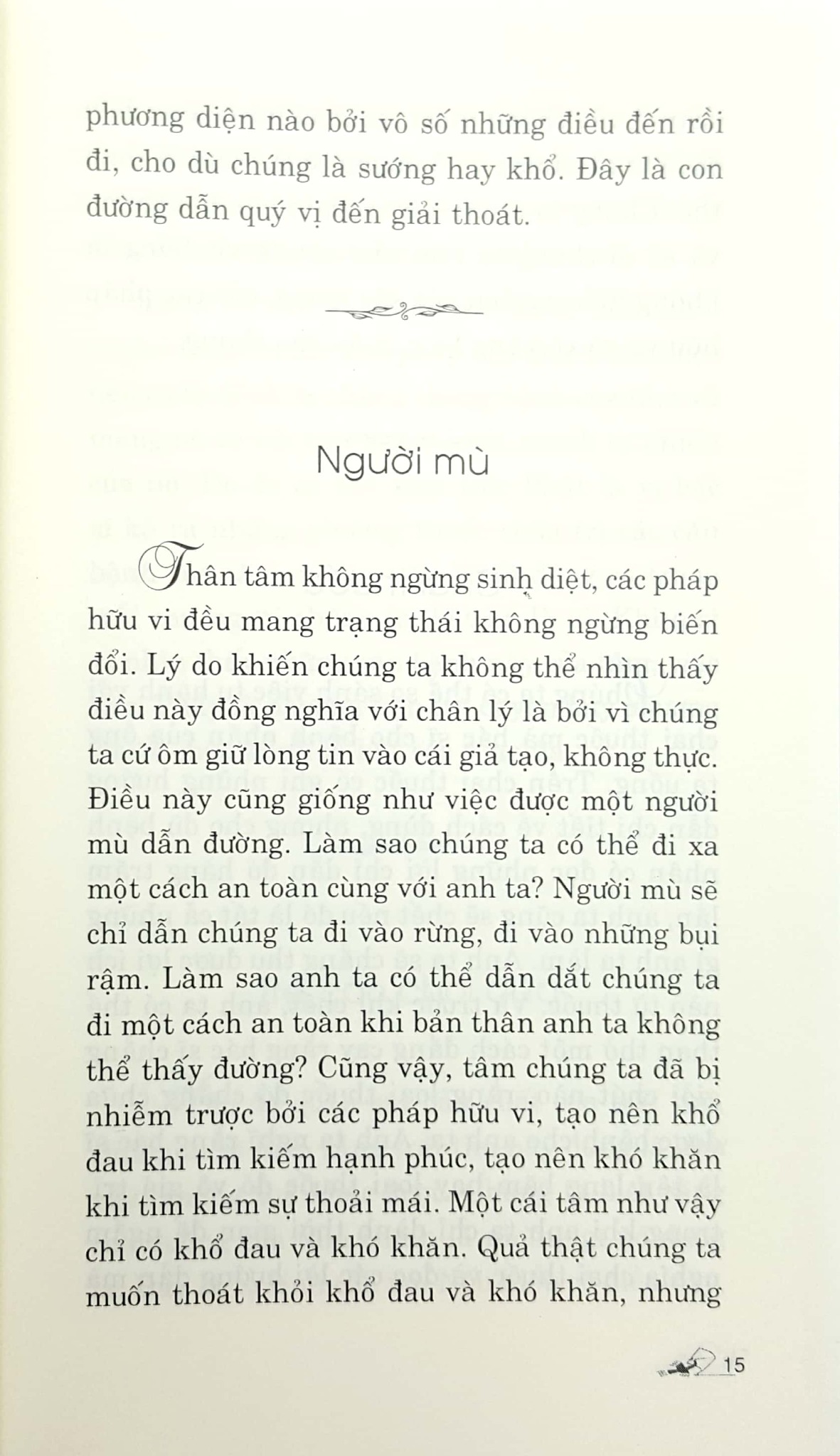 phương diện nào bởi vô số những điều đến rồi đi, cho dù chúng là sướng hay khổ. Đây là con đường dẫn quý vị đến giải thoát.

Người mù

Thân tâm không ngừng sinh diệt, các pháp hữu vi đều mang trạng thái không ngừng biến đổi. Lý do khiến chúng ta không thể nhìn thấy điều này đồng nghĩa với chân lý là bởi vì chúng ta cứ ôm giữ lòng tin vào cái giả tạo, không thực. Điều này cũng giống như việc được một người mù dẫn đường. Làm sao chúng ta có thể đi xa một cách an toàn cùng với anh ta? Người mù sẽ chỉ dẫn chúng ta đi vào rừng, đi vào những bụi rậm. Làm sao anh ta có thể dẫn dắt chúng ta đi một cách an toàn khi bản thân anh ta không thể thấy đường? Cũng vậy, tâm chúng ta đã bị nhiễm trược bởi các pháp hữu vi, tạo nên khổ đau khi tìm kiếm hạnh phúc, tạo nên khó khăn khi tìm kiếm sự thoải mái. Một cái tâm như vậy chỉ có khổ đau và khó khăn. Quả thật chúng ta muốn thoát khỏi khổ đau và khó khăn, nhưng

15